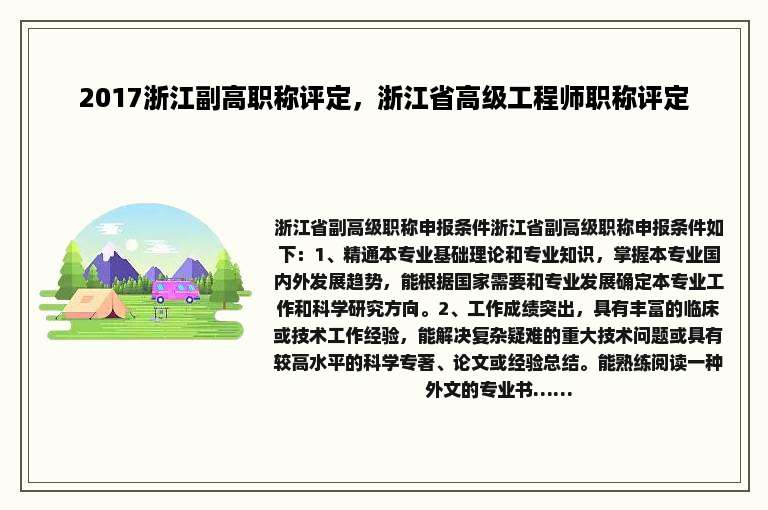 2017浙江副高职称评定，浙江省高级工程师职称评定

浙江省副高级职称申报条件浙江省副高级职称申报条件如下：1、精通本专业基础理论和专业知识，掌握本专业国内外发展趋势，能根据国家需要和专业发展确定本专业工作和科学研究方向。2、工作成绩突出，具有丰富的临床或技术工作经验，能解决复杂疑难的重大技术问题或具有较高水平的科学专著、论文或经验总结。能熟练阅读一种外文的专业书……